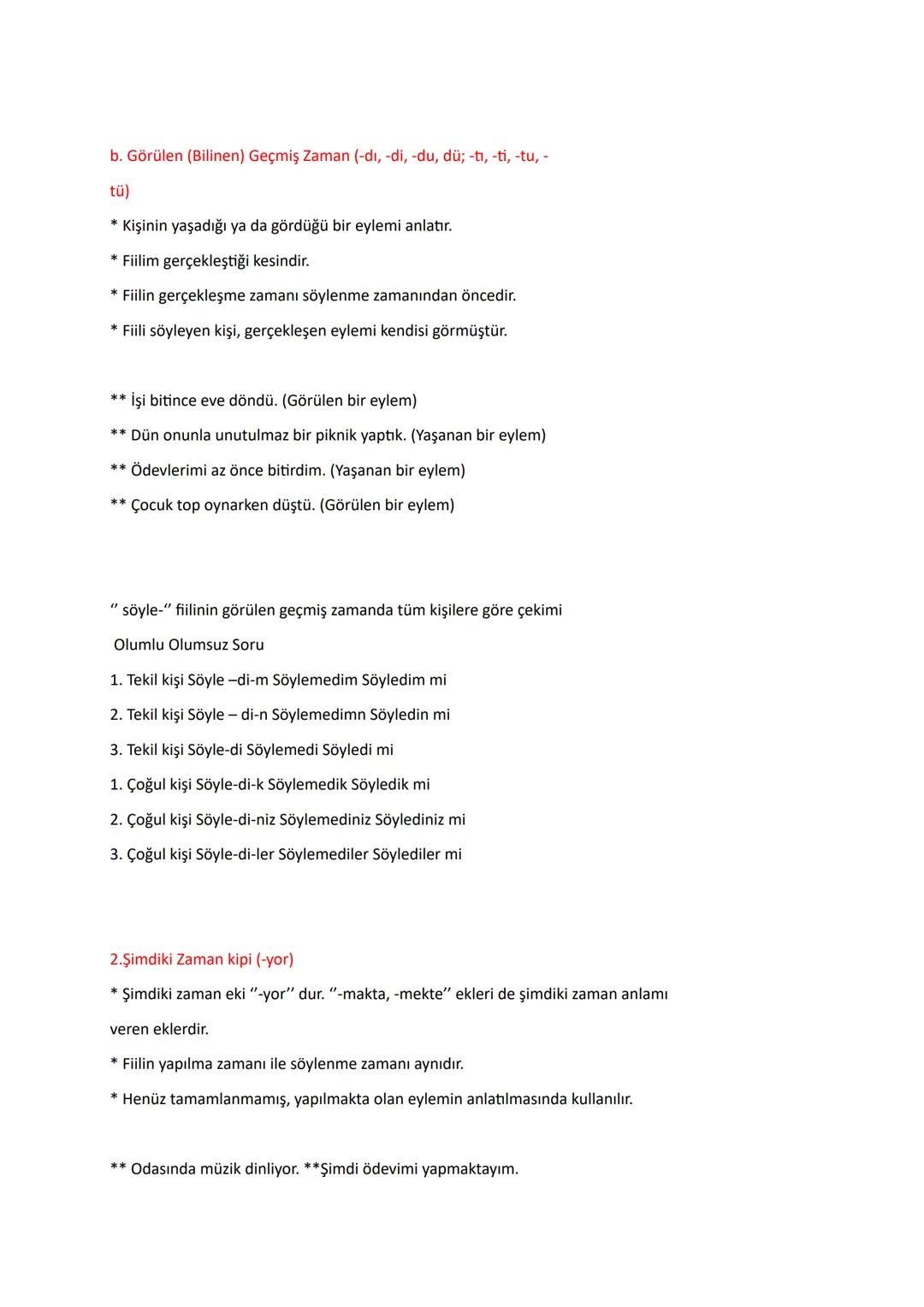 b. Görülen (Bilinen) Geçmiş Zaman (-dı, -di, -du, dü; -tı, -ti, -tu, -tü)

* Kişinin yaşadığı ya da gördüğü bir eylemi anlatır.
* Fiilim gerçekleştiği kesindir.
* Fiilin gerçekleşme zamanı söylenme zamanından öncedir.
* Fiili söyleyen kişi, gerçekleşen eylemi kendisi görmüştür.

** İşi bitince eve döndü. (Görülen bir eylem)
** Dün onunla unutulmaz bir piknik yaptık. (Yaşanan bir eylem)
** Ödevlerimi az önce bitirdim. (Yaşanan bir eylem)
** Çocuk top oynarken düştü. (Görülen bir eylem)

‘’ söyle-‘’ fiilinin görülen geçmiş zamanda tüm kişilere göre çekimi
Olumlu Olumsuz Soru
1. Tekil kişi Söyle –di-m Söylemedim Söyledim mi
2. Tekil kişi Söyle – di-n Söylemedimn Söyledin mi
3. Tekil kişi Söyle-di Söylemedi Söyledi mi
1. Çoğul kişi Söyle-di-k Söylemedik Söyledik mi
2. Çoğul kişi Söyle-di-niz Söylemediniz Söylediniz mi
3. Çoğul kişi Söyle-di-ler Söylemediler Söylediler mi

2.Şimdiki Zaman kipi (-yor)
* Şimdiki zaman eki ‘’-yor’’ dur. ‘’-makta, -mekte’’ ekleri de şimdiki zaman anlamı veren eklerdir.
* Fiilin yapılma zamanı ile söylenme zamanı aynıdır.
* Henüz tamamlanmamış, yapılmakta olan eylemin anlatılmasında kullanılır.

** Odasında müzik dinliyor. **Şimdi ödevimi yapmaktayım.